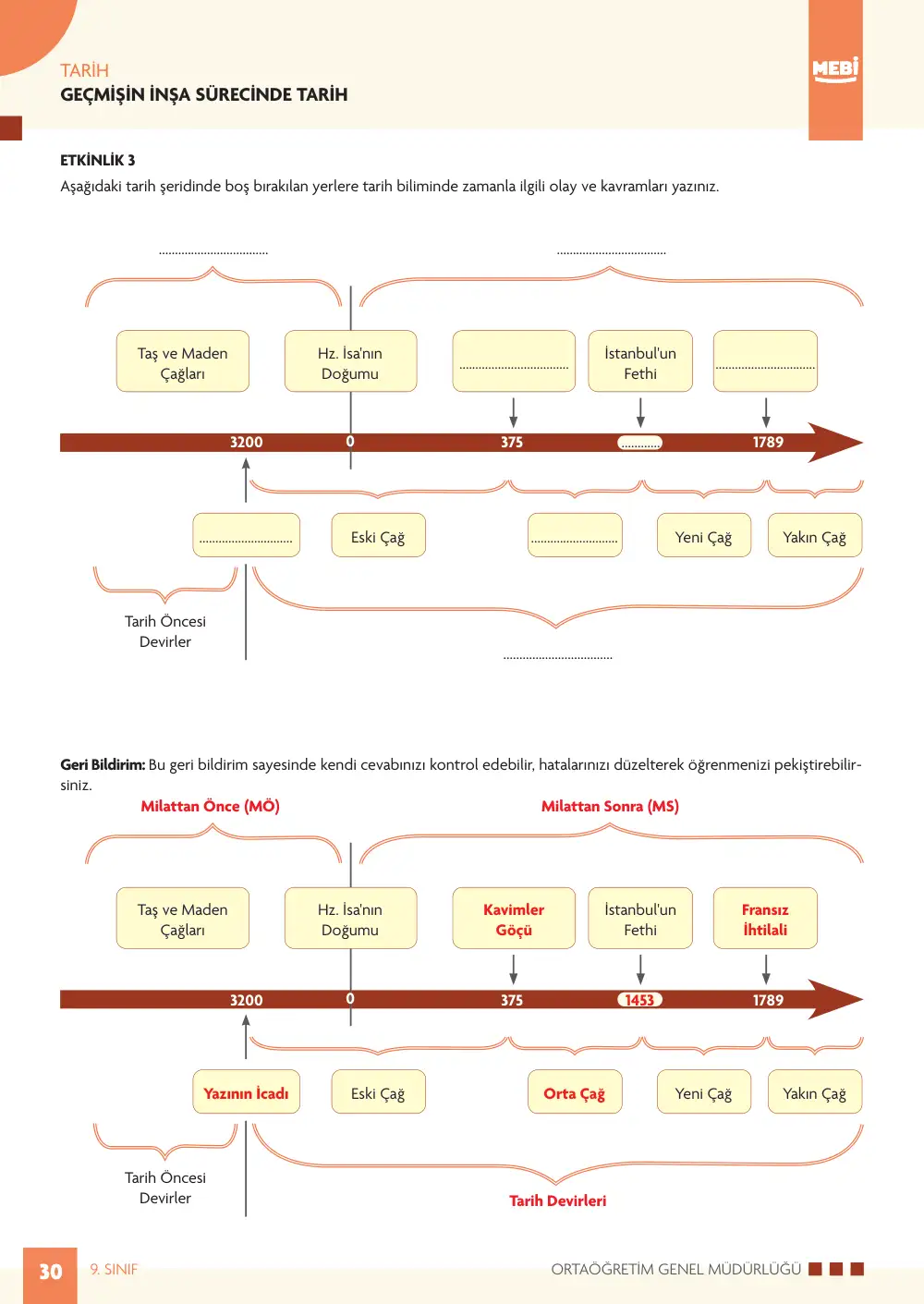 TARİH
GEÇMİŞİN İNŞA SÜRECİNDE TARİH

MEBİ

ETKİNLİK 3
Aşağıdaki tarih şeridinde boş bırakılan yerlere tarih biliminde zamanla ilgili olay ve kavramları yazınız.

____
____

Taş ve Maden Çağları
Hz. İsa'nın Doğumu
____
İstanbul'un Fethi
____

3200
0
375
____
1789

____
Eski Çağ
____
Yeni Çağ
Yakın Çağ

Tarih Öncesi Devirler

____

Geri Bildirim: Bu geri bildirim sayesinde kendi cevabınızı kontrol edebilir, hatalarınızı düzelterek öğrenmenizi pekiştirebilirsiniz.

Milattan Önce (MÖ)
Milattan Sonra (MS)

Taş ve Maden Çağları
Hz. İsa'nın Doğumu
Kavimler Göçü
İstanbul'un Fethi
Fransız İhtilali

3200
0
375
1453
1789

Yazının İcadı
Eski Çağ
Orta Çağ
Yeni Çağ
Yakın Çağ

Tarih Öncesi Devirler
Tarih Devirleri

30 9. SINIF
ORTAÖĞRETİM GENEL MÜDÜRLÜĞÜ